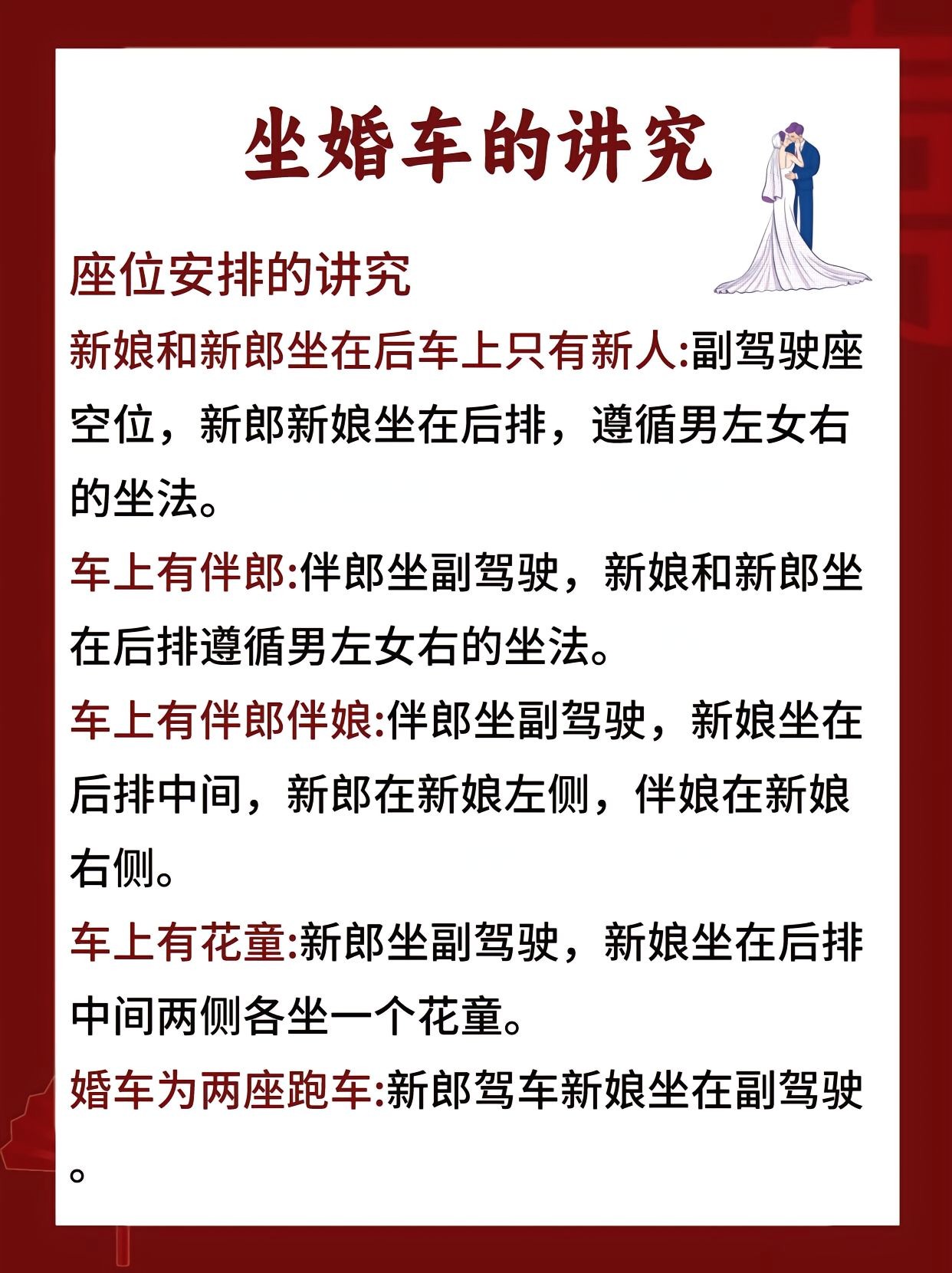 坐婚车的讲究

座位安排的讲究

新娘和新郎坐在后车上只有新人:副驾驶座空位，新郎新娘坐在后排，遵循男左女右的坐法。

车上有伴郎:伴郎坐副驾驶，新娘和新郎坐在后排遵循男左女右的坐法。

车上有伴郎伴娘:伴郎坐副驾驶，新娘坐在后排中间，新郎在新娘左侧，伴娘在新娘右侧。

车上有花童:新郎坐副驾驶，新娘坐在后排中间两侧各坐一个花童。

婚车为两座跑车:新郎驾车新娘坐在副驾驶。